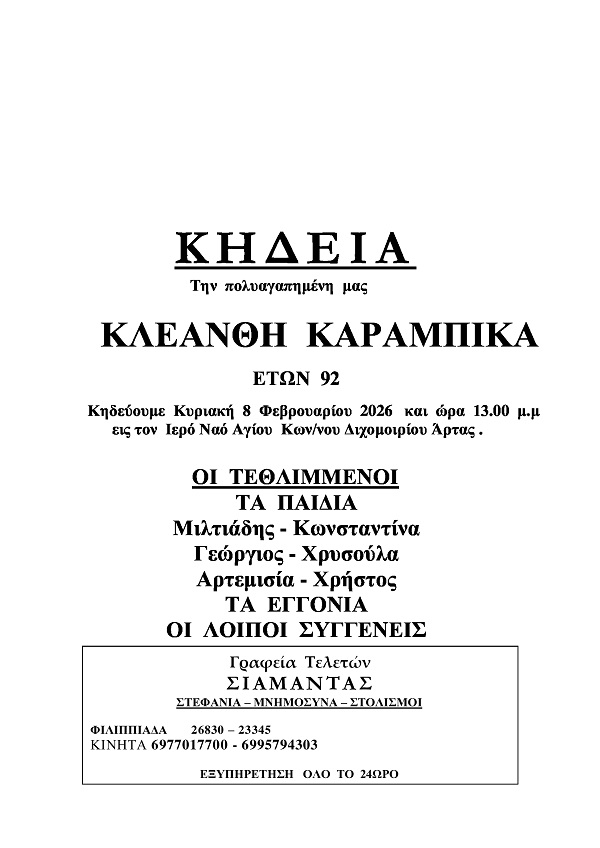 ΚΗΔΕΙΑ

Την πολυαγαπημένη μας

ΚΛΕΑΝΘΗ ΚΑΡΑΜΠΙΚΑ

ΕΤΩΝ 92

Κηδεύουμε Κυριακή 8 Φεβρουαρίου 2026 και ώρα 13.00 μ.μ εις τον Ιερό Ναό Αγίου Κων/νου Διχομοιρίου Άρτας .

ΟΙ ΤΕΘΛΙΜΜΕΝΟΙ
ΤΑ ΠΑΙΔΙΑ
Μιλτιάδης - Κωνσταντίνα
Γεώργιος - Χρυσούλα
Αρτεμισία - Χρήστος
ΤΑ ΕΓΓΟΝΙΑ
ΟΙ ΛΟΙΠΟΙ ΣΥΓΓΕΝΕΙΣ

Γραφεία Τελετών
ΣΙΑΜΑΝΤΑΣ
ΣΤΕΦΑΝΙΑ – ΜΝΗΜΟΣΥΝΑ – ΣΤΟΛΙΣΜΟΙ

ΦΙΛΙΠΠΙΑΔΑ 26830 – 23345
ΚΙΝΗΤΑ 6977017700 - 6995794303

ΕΞΥΠΗΡΕΤΗΣΗ ΟΛΟ ΤΟ 24ΩΡΟ